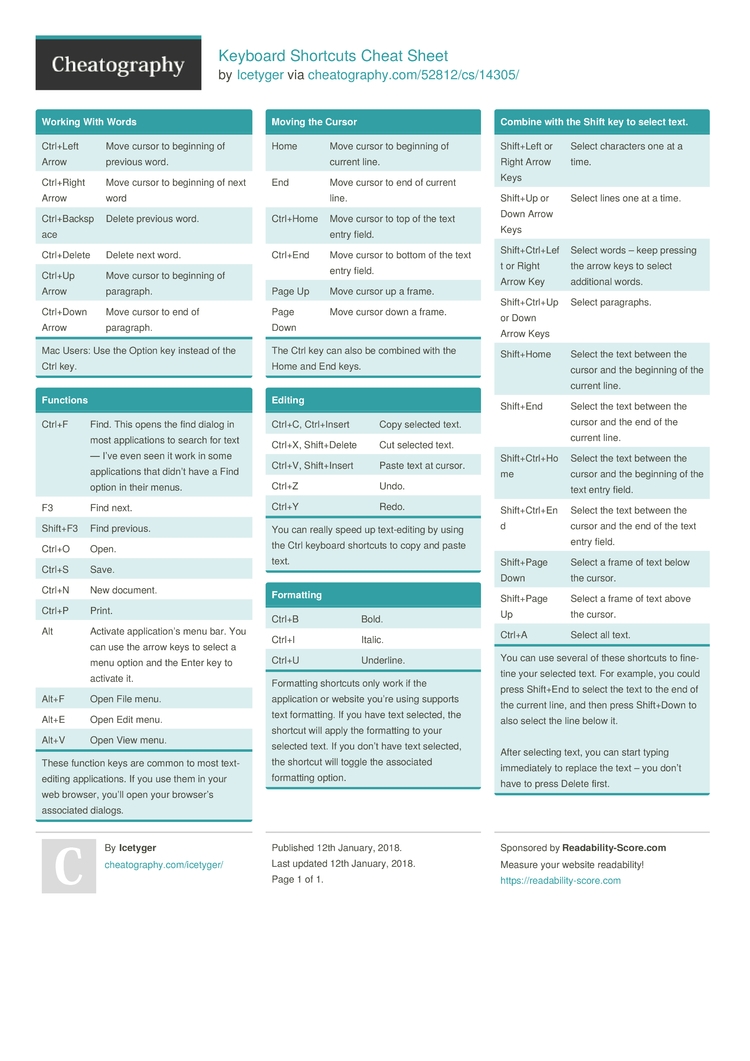 Cheatography

Keyboard Shortcuts Cheat Sheet
by Icetyger via cheatography.com/52812/cs/14305/

Working With Words

| | |
|---|---|
| Ctrl+Left Arrow | Move cursor to beginning of previous word. |
| Ctrl+Right Arrow | Move cursor to beginning of next word |
| Ctrl+Backspace | Delete previous word. |
| Ctrl+Delete | Delete next word. |
| Ctrl+Up Arrow | Move cursor to beginning of paragraph. |
| Ctrl+Down Arrow | Move cursor to end of paragraph. |

Mac Users: Use the Option key instead of the Ctrl key.

Functions

| | |
|---|---|
| Ctrl+F | Find. This opens the find dialog in most applications to search for text — I've even seen it work in some applications that didn't have a Find option in their menus. |
| F3 | Find next. |
| Shift+F3 | Find previous. |
| Ctrl+O | Open. |
| Ctrl+S | Save. |
| Ctrl+N | New document. |
| Ctrl+P | Print. |
| Alt | Activate application's menu bar. You can use the arrow keys to select a menu option and the Enter key to activate it. |
| Alt+F | Open File menu. |
| Alt+E | Open Edit menu. |
| Alt+V | Open View menu. |

These function keys are common to most text-editing applications. If you use them in your web browser, you'll open your browser's associated dialogs.

Moving the Cursor

| | |
|---|---|
| Home | Move cursor to beginning of current line. |
| End | Move cursor to end of current line. |
| Ctrl+Home | Move cursor to top of the text entry field. |
| Ctrl+End | Move cursor to bottom of the text entry field. |
| Page Up | Move cursor up a frame. |
| Page Down | Move cursor down a frame. |

The Ctrl key can also be combined with the Home and End keys.

Editing

| | |
|---|---|
| Ctrl+C, Ctrl+Insert | Copy selected text. |
| Ctrl+X, Shift+Delete | Cut selected text. |
| Ctrl+V, Shift+Insert | Paste text at cursor. |
| Ctrl+Z | Undo. |
| Ctrl+Y | Redo. |

You can really speed up text-editing by using the Ctrl keyboard shortcuts to copy and paste text.

Formatting

| | |
|---|---|
| Ctrl+B | Bold. |
| Ctrl+I | Italic. |
| Ctrl+U | Underline. |

Formatting shortcuts only work if the application or website you're using supports text formatting. If you have text selected, the shortcut will apply the formatting to your selected text. If you don't have text selected, the shortcut will toggle the associated formatting option.

Combine with the Shift key to select text.

| | |
|---|---|
| Shift+Left or Right Arrow Keys | Select characters one at a time. |
| Shift+Up or Down Arrow Keys | Select lines one at a time. |
| Shift+Ctrl+Left or Right Arrow Key | Select words – keep pressing the arrow keys to select additional words. |
| Shift+Ctrl+Up or Down Arrow Keys | Select paragraphs. |
| Shift+Home | Select the text between the cursor and the beginning of the current line. |
| Shift+End | Select the text between the cursor and the end of the current line. |
| Shift+Ctrl+Home | Select the text between the cursor and the beginning of the text entry field. |
| Shift+Ctrl+End | Select the text between the cursor and the end of the text entry field. |
| Shift+Page Down | Select a frame of text below the cursor. |
| Shift+Page Up | Select a frame of text above the cursor. |
| Ctrl+A | Select all text. |

You can use several of these shortcuts to fine-tine your selected text. For example, you could press Shift+End to select the text to the end of the current line, and then press Shift+Down to also select the line below it.

After selecting text, you can start typing immediately to replace the text – you don't have to press Delete first.

C
By Icetyger
cheatography.com/icetyger/

Published 12th January, 2018.
Last updated 12th January, 2018.
Page 1 of 1.

Sponsored by Readability-Score.com
Measure your website readability!
https://readability-score.com